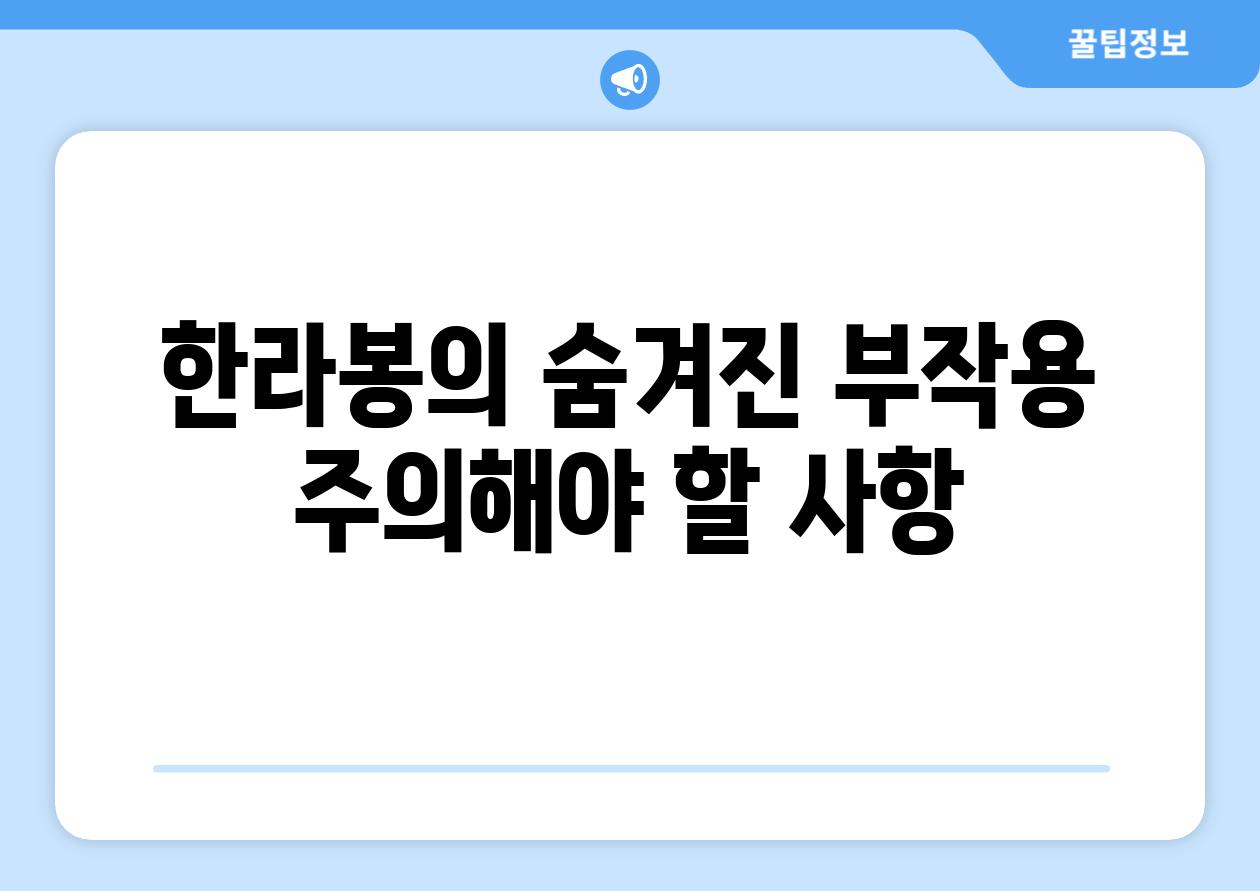 꿀팁정보

한라봉의 숨겨진 부작용
주의해야 할 사항